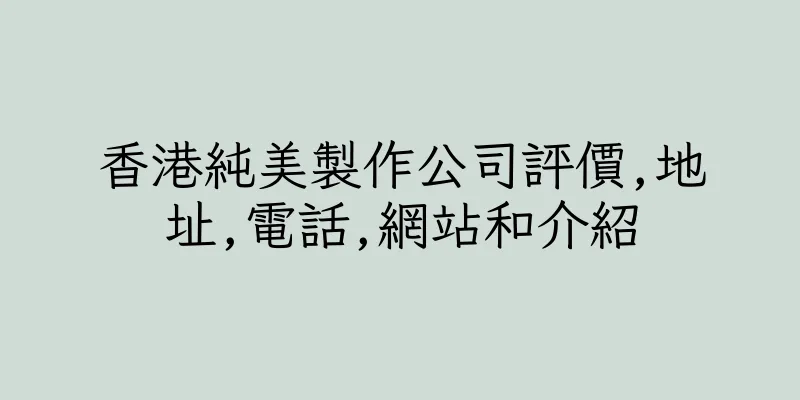 香港純美製作公司評價,地址,電話,網站和介紹